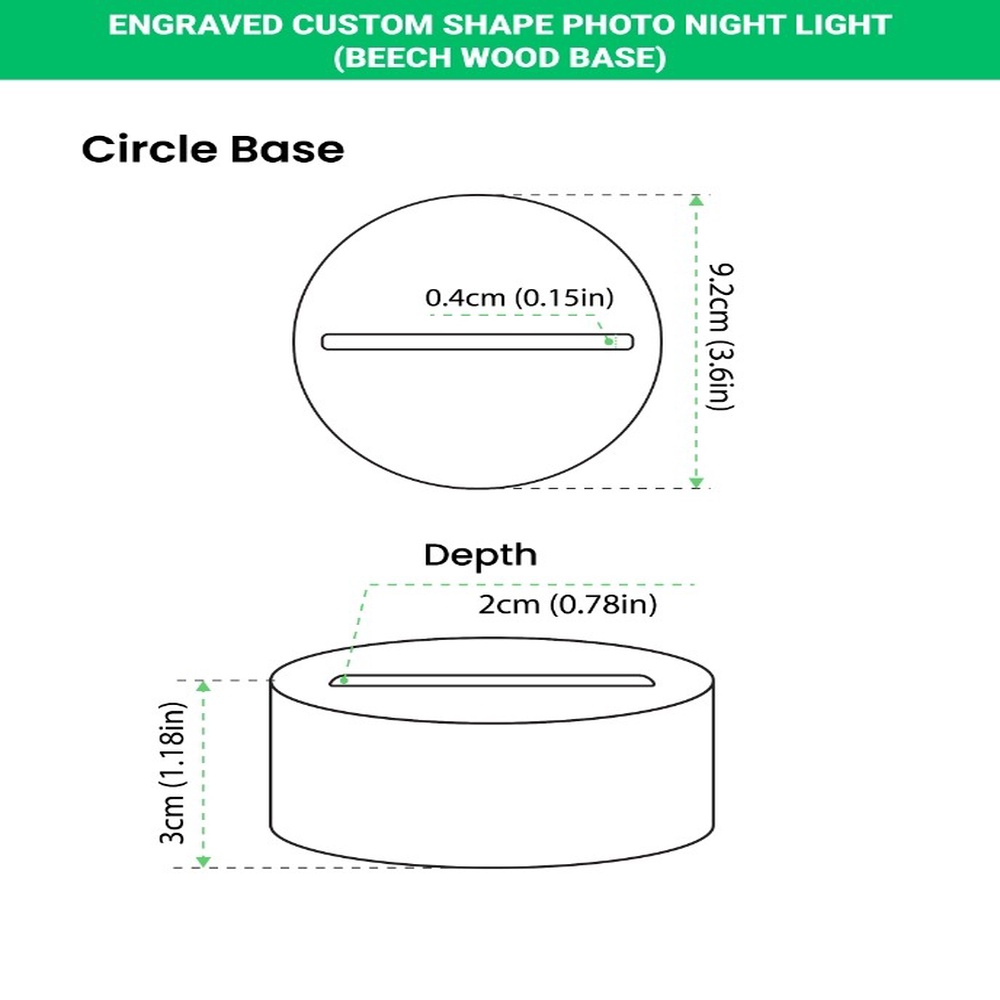 ENGRAVED CUSTOM SHAPE PHOTO NIGHT LIGHT
(BEECH WOOD BASE)

Circle Base

0.4cm (0.15in)

9.2cm (3.6in)

Depth

2cm (0.78in)

3cm (1.18in)